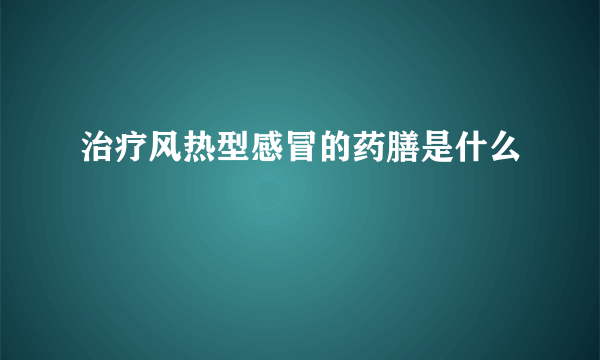 治疗风热型感冒的药膳是什么